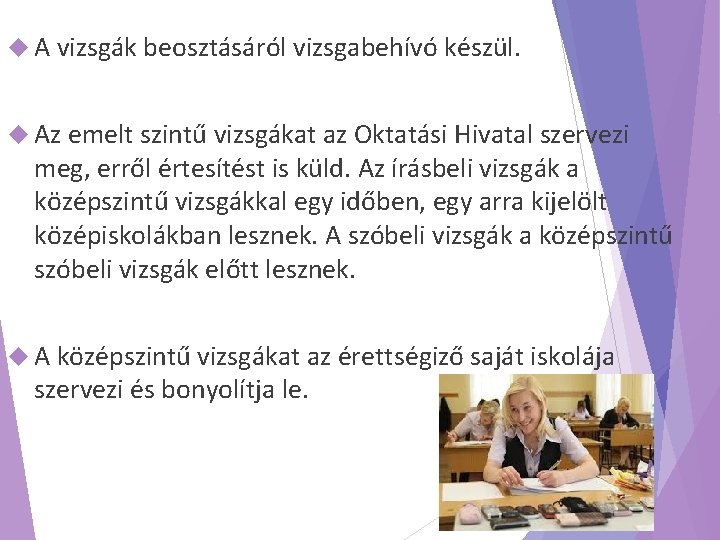 ◆ A vizsgák beosztásáról vizsgabehívó készül.

◆ Az emelt szintű vizsgákat az Oktatási Hivatal szervezi meg, erről értesítést is küld. Az írásbeli vizsgák a középszintű vizsgákkal egy időben, egy arra kijelölt középiskolákban lesznek. A szóbeli vizsgák a középszintű szóbeli vizsgák előtt lesznek.

◆ A középszintű vizsgákat az érettségiző saját iskolája szervezi és bonyolítja le.